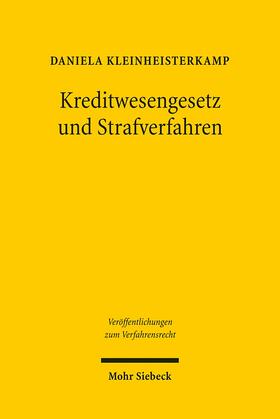 DANIELA KLEINHEISTERKAMP

Kreditwesengesetz und Strafverfahren

Veröffentlichungen zum Verfahrensrecht

Mohr Siebeck